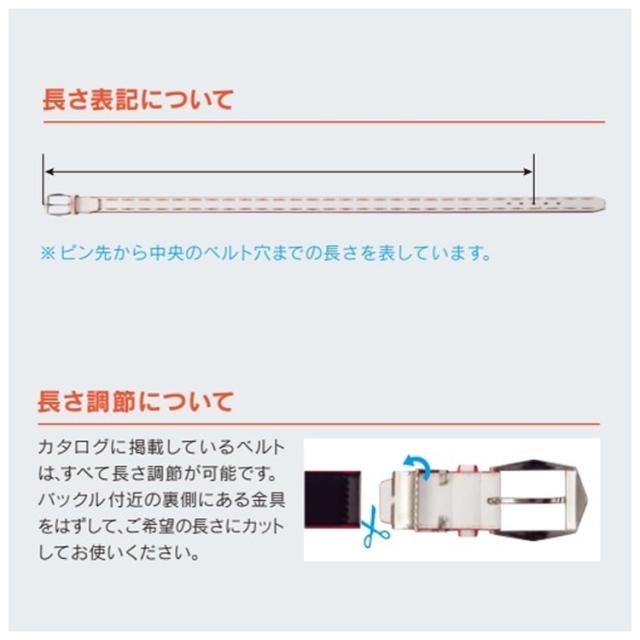 長さ表記について

※ピン先から中央のベルト穴までの長さを表しています。

長さ調節について

カタログに掲載しているベルトは、すべて長さ調節が可能です。バックル付近の裏側にある金具をはずして、ご希望の長さにカットしてお使いください。